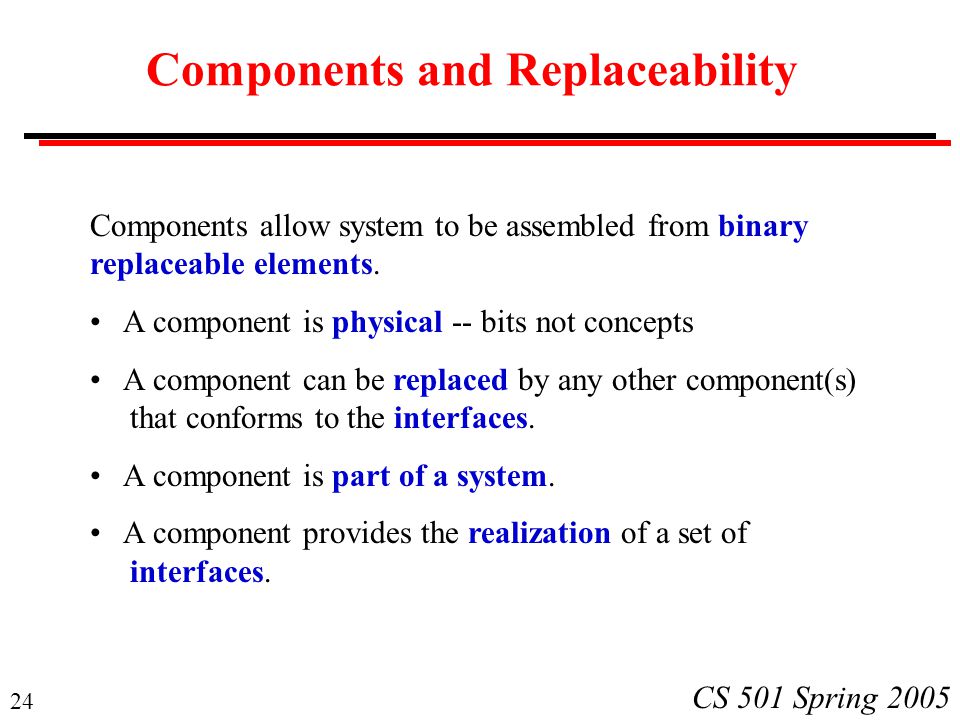 Components and Replaceability

Components allow system to be assembled from binary replaceable elements.

• A component is physical -- bits not concepts

• A component can be replaced by any other component(s) that conforms to the interfaces.

• A component is part of a system.

• A component provides the realization of a set of interfaces.

24

CS 501 Spring 2005